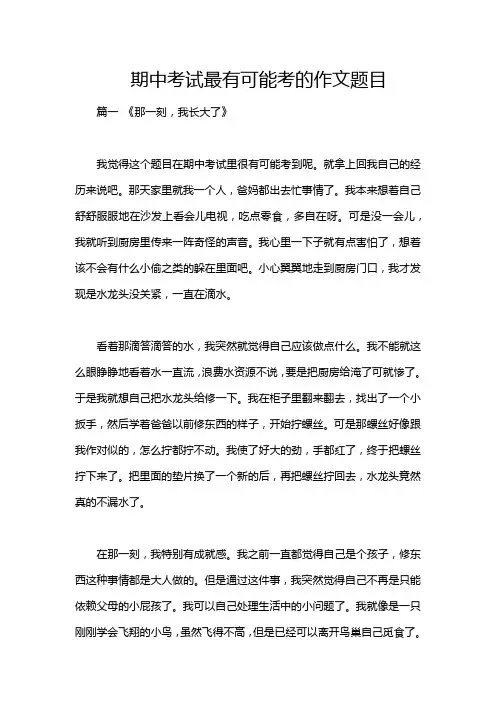 期中考试最有可能考的作文题目

篇一 《那一刻，我长大了》

我觉得这个题目在期中考试里很有可能考到呢。就拿上回我自己的经历来说吧。那天家里就我一个人，爸妈都出去忙事情了。我本来想着自己舒舒服服地在沙发上看会儿电视，吃点零食，多自在呀。可是没一会儿，我就听到厨房里传来一阵奇怪的声音。我心里一下子就有点害怕了，想着该不会有什么小偷之类的躲在里面吧。小心翼翼地走到厨房门口，我才发现是水龙头没关紧，一直在滴水。

看着那滴答滴答的水，我突然就觉得自己应该做点什么。我不能就这么眼睁睁地看着水一直流，浪费水资源不说，要是把厨房给淹了可就惨了。于是我就想自己把水龙头给修一下。我在柜子里翻来翻去，找出了一个小扳手，然后学着爸爸以前修东西的样子，开始拧螺丝。可是那螺丝好像跟我作对似的，怎么拧都拧不动。我使了好大的劲，手都红了，终于把螺丝拧下来了。把里面的垫片换了一个新的后，再把螺丝拧回去，水龙头竟然真的不漏水了。

在那一刻，我特别有成就感。我之前一直都觉得自己是个孩子，修东西这种事情都是大人做的。但是通过这件事，我突然觉得自己不再是只能依赖父母的小屁孩了。我可以自己处理生活中的小问题了。我就像是一只刚刚学会飞翔的小鸟，虽然飞得不高，但是已经可以离开鸟巢自己觅食了。